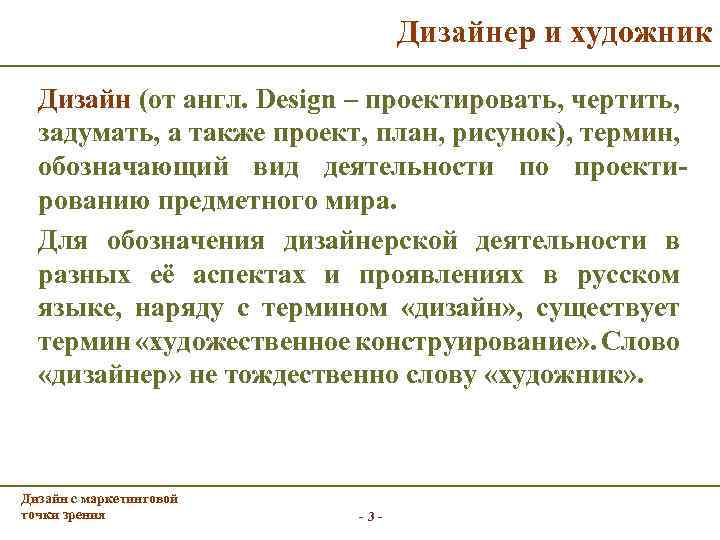 Дизайнер и художник

Дизайн (от англ. Design – проектировать, чертить, задумать, а также проект, план, рисунок), термин, обозначающий вид деятельности по проектированию предметного мира.

Для обозначения дизайнерской деятельности в разных её аспектах и проявлениях в русском языке, наряду с термином «дизайн», существует термин «художественное конструирование». Слово «дизайнер» не тождественно слову «художник».

Дизайн с маркетинговой точки зрения

- 3 -